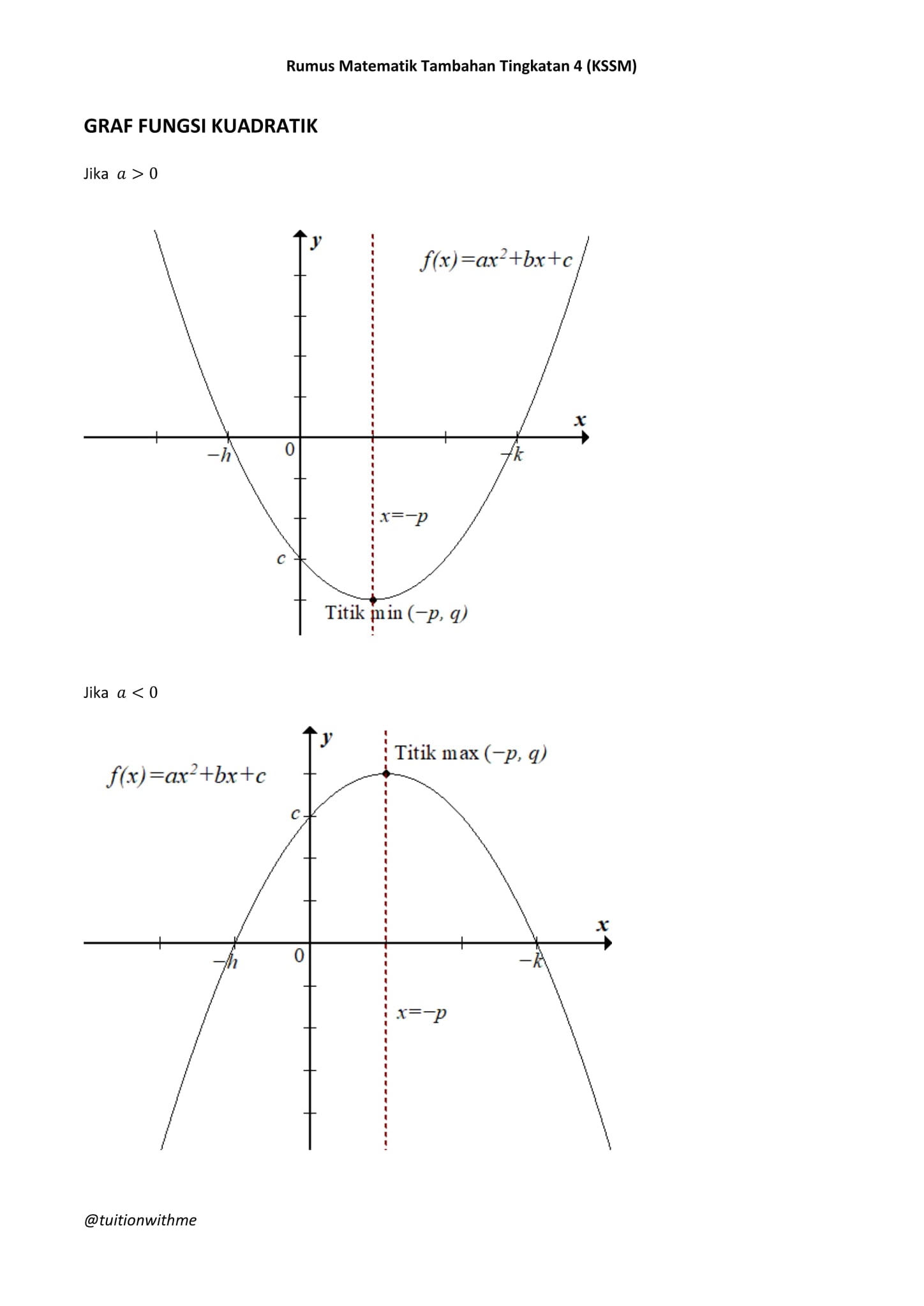 Rumus Matematik Tambahan Tingkatan 4 (KSSM)

GRAF FUNGSI KUADRATIK

Jika $a > 0$

y

$f(x)=ax^2+bx+c$

x

$-h$

0

$-k$

$x=-p$

c

Titik min $(-p, q)$

Jika $a < 0$

y

Titik max $(-p, q)$

$f(x)=ax^2+bx+c$

c

x

$-h$

0

$-k$

$x=-p$

@tuitionwithme